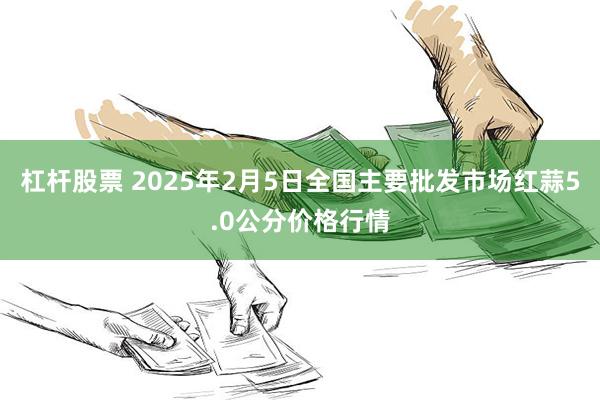 杠杆股票 2025年2月5日全国主要批发市场红蒜5.0公分价格行情